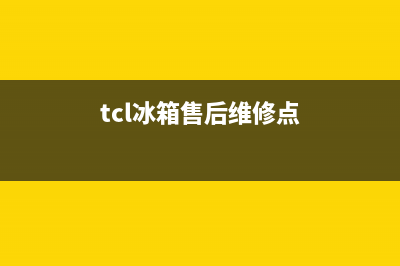 tcl冰箱售后维修点